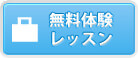 無料体験
レッスン